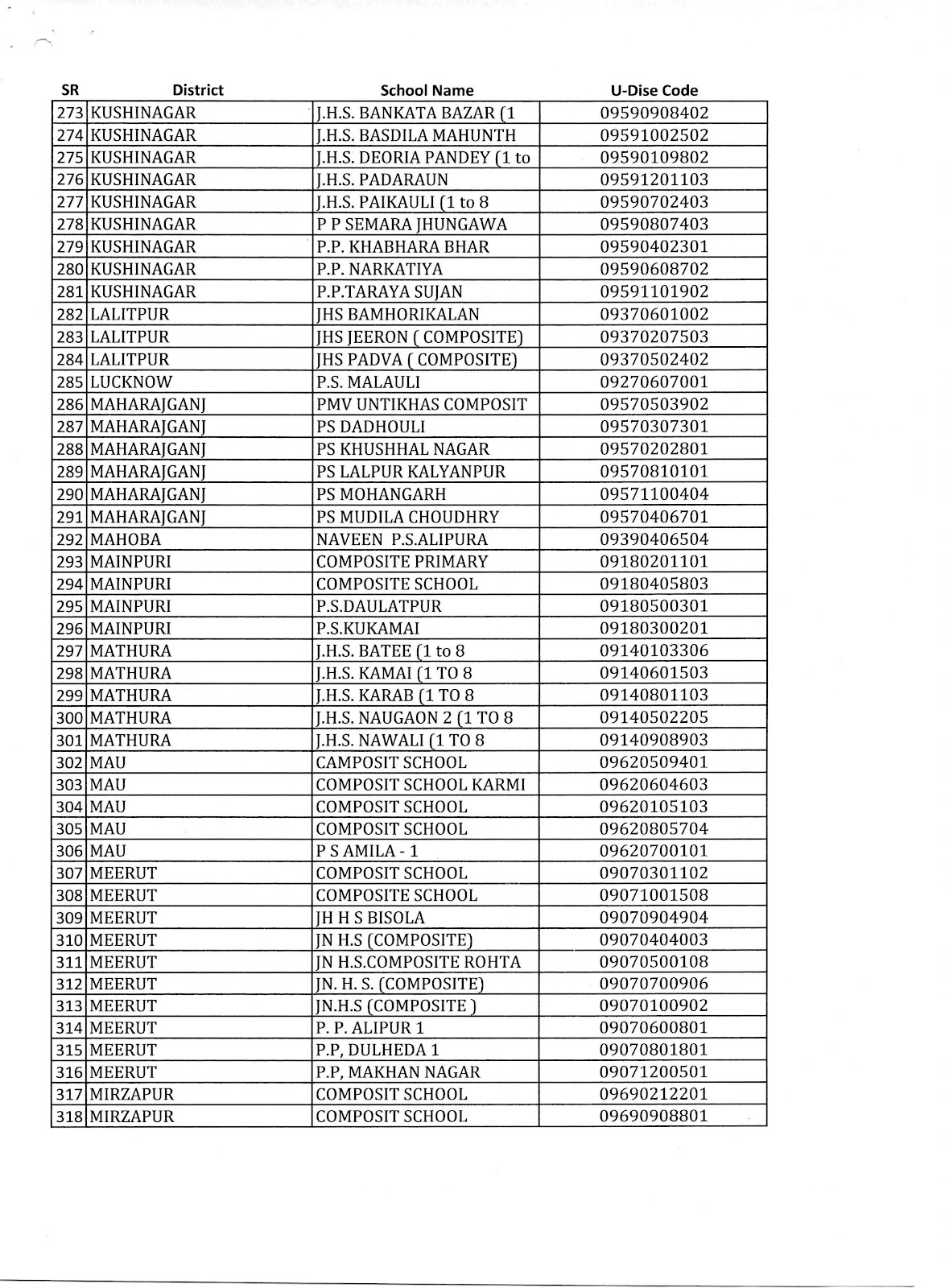 | SR | District | School Name | U-Dise Code |
|---|---|---|---|
| 273 | KUSHINAGAR | J.H.S. BANKATA BAZAR (1 | 09590908402 |
| 274 | KUSHINAGAR | J.H.S. BASDILA MAHUNTH | 09591002502 |
| 275 | KUSHINAGAR | J.H.S. DEORIA PANDEY (1 to | 09590109802 |
| 276 | KUSHINAGAR | J.H.S. PADARAUN | 09591201103 |
| 277 | KUSHINAGAR | J.H.S. PAIKAULI (1 to 8 | 09590702403 |
| 278 | KUSHINAGAR | P P SEMARA JHUNGAWA | 09590807403 |
| 279 | KUSHINAGAR | P.P. KHABHARA BHAR | 09590402301 |
| 280 | KUSHINAGAR | P.P. NARKATIYA | 09590608702 |
| 281 | KUSHINAGAR | P.P.TARAYA SUJAN | 09591101902 |
| 282 | LALITPUR | JHS BAMHORIKALAN | 09370601002 |
| 283 | LALITPUR | JHS JEERON ( COMPOSITE) | 09370207503 |
| 284 | LALITPUR | JHS PADVA ( COMPOSITE) | 09370502402 |
| 285 | LUCKNOW | P.S. MALAULI | 09270607001 |
| 286 | MAHARAJGANJ | PMV UNTIKHAS COMPOSIT | 09570503902 |
| 287 | MAHARAJGANJ | PS DADHOULI | 09570307301 |
| 288 | MAHARAJGANJ | PS KHUSHHAL NAGAR | 09570202801 |
| 289 | MAHARAJGANJ | PS LALPUR KALYANPUR | 09570810101 |
| 290 | MAHARAJGANJ | PS MOHANGARH | 09571100404 |
| 291 | MAHARAJGANJ | PS MUDILA CHOUDHRY | 09570406701 |
| 292 | MAHOBA | NAVEEN P.S.ALIPURA | 09390406504 |
| 293 | MAINPURI | COMPOSITE PRIMARY | 09180201101 |
| 294 | MAINPURI | COMPOSITE SCHOOL | 09180405803 |
| 295 | MAINPURI | P.S.DAULATPUR | 09180500301 |
| 296 | MAINPURI | P.S.KUKAMAI | 09180300201 |
| 297 | MATHURA | J.H.S. BATEE (1 to 8 | 09140103306 |
| 298 | MATHURA | J.H.S. KAMAI (1 TO 8 | 09140601503 |
| 299 | MATHURA | J.H.S. KARAB (1 TO 8 | 09140801103 |
| 300 | MATHURA | J.H.S. NAUGAON 2 (1 TO 8 | 09140502205 |
| 301 | MATHURA | J.H.S. NAWALI (1 TO 8 | 09140908903 |
| 302 | MAU | CAMPOSIT SCHOOL | 09620509401 |
| 303 | MAU | COMPOSIT SCHOOL KARMI | 09620604603 |
| 304 | MAU | COMPOSIT SCHOOL | 09620105103 |
| 305 | MAU | COMPOSIT SCHOOL | 09620805704 |
| 306 | MAU | P S AMILA - 1 | 09620700101 |
| 307 | MEERUT | COMPOSIT SCHOOL | 09070301102 |
| 308 | MEERUT | COMPOSITE SCHOOL | 09071001508 |
| 309 | MEERUT | JH H S BISOLA | 09070904904 |
| 310 | MEERUT | JN H.S (COMPOSITE) | 09070404003 |
| 311 | MEERUT | JN H.S.COMPOSITE ROHTA | 09070500108 |
| 312 | MEERUT | JN. H. S. (COMPOSITE) | 09070700906 |
| 313 | MEERUT | JN.H.S (COMPOSITE ) | 09070100902 |
| 314 | MEERUT | P. P. ALIPUR 1 | 09070600801 |
| 315 | MEERUT | P.P, DULHEDA 1 | 09070801801 |
| 316 | MEERUT | P.P, MAKHAN NAGAR | 09071200501 |
| 317 | MIRZAPUR | COMPOSIT SCHOOL | 09690212201 |
| 318 | MIRZAPUR | COMPOSIT SCHOOL | 09690908801 |